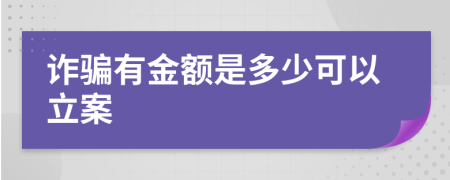 诈骗有金额是多少可以立案